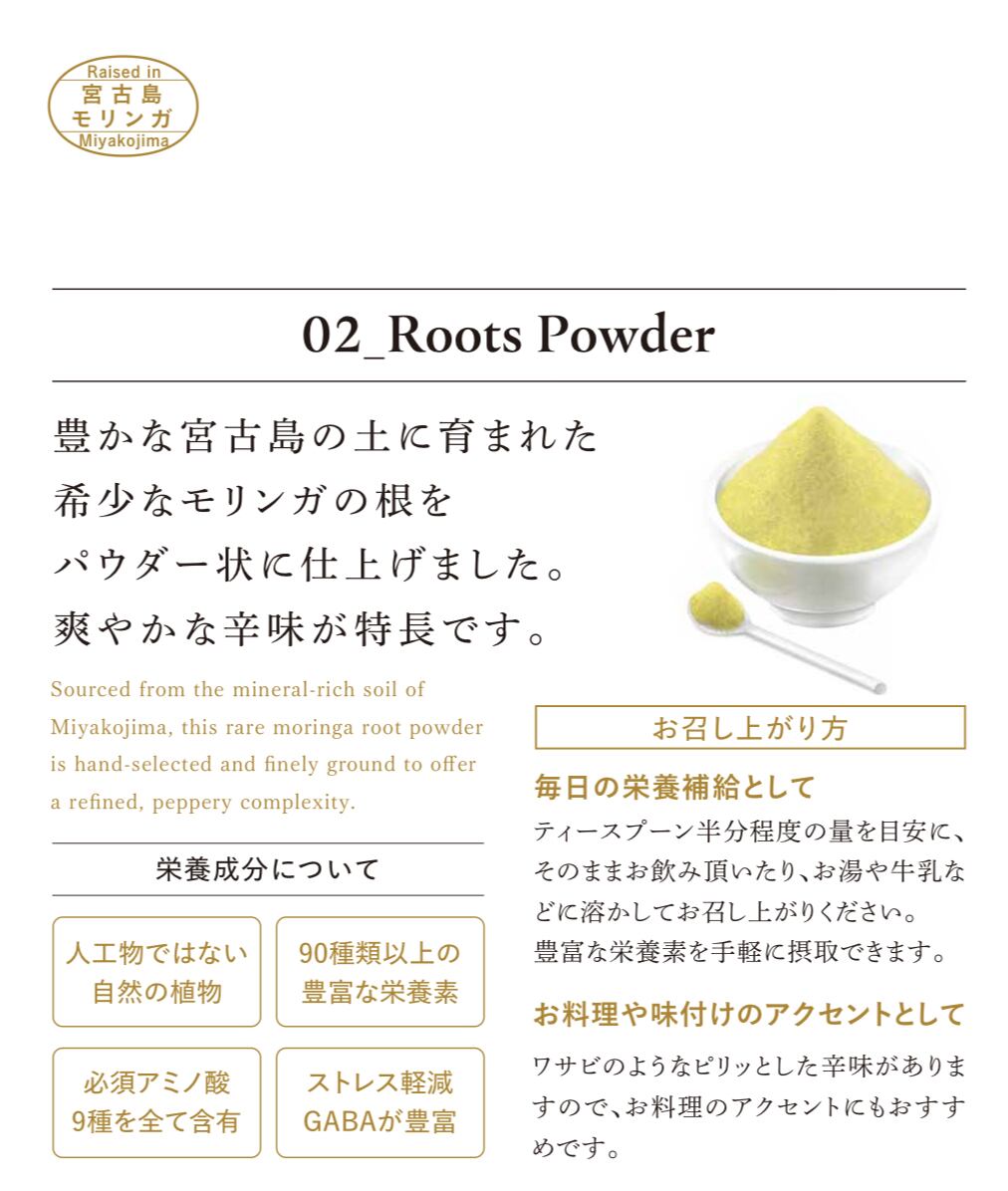 Raised in
宮古島
モリンガ
Miyakojima

02_Roots Powder

豊かな宮古島の土に育まれた
希少なモリンガの根を
パウダー状に仕上げました。
爽やかな辛味が特長です。

Sourced from the mineral-rich soil of Miyakojima, this rare moringa root powder is hand-selected and finely ground to offer a refined, peppery complexity.

栄養成分について

人工物ではない
自然の植物

90種類以上の
豊富な栄養素

必須アミノ酸
9種を全て含有

ストレス軽減
GABAが豊富

お召し上がり方

毎日の栄養補給として

ティースプーン半分程度の量を目安に、そのままお飲み頂いたり、お湯や牛乳などに溶かしてお召し上がりください。
豊富な栄養素を手軽に摂取できます。

お料理や味付けのアクセントとして

ワサビのようなピリッとした辛味がありますので、お料理のアクセントにもおすすめです。